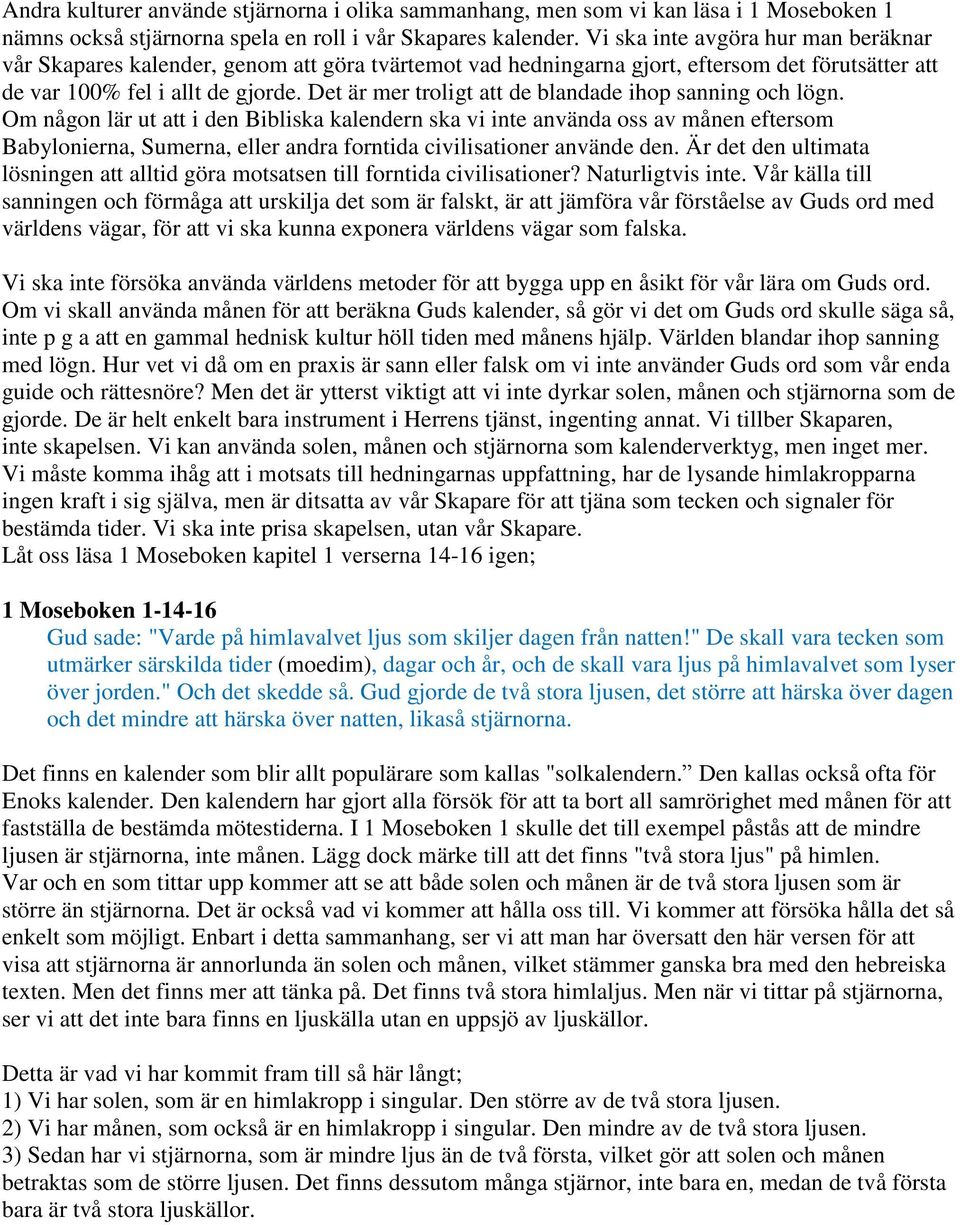 Andra kulturer använde stjärnorna i olika sammanhang, men som vi kan läsa i 1 Moseboken 1 nämns också stjärnorna spela en roll i vår Skapares kalender. Vi ska inte avgöra hur man beräknar vår Skapares kalender, genom att göra tvärtemot vad hedningarna gjort, eftersom det förutsätter att de var 100% fel i allt de gjorde. Det är mer troligt att de blandade ihop sanning och lögn. Om någon lär ut att i den Bibliska kalendern ska vi inte använda oss av månen eftersom Babylonierna, Sumerna, eller andra forntida civilisationer använde den. Är det den ultimata lösningen att alltid göra motsatsen till forntida civilisationer? Naturligtvis inte. Vår källa till sanningen och förmåga att urskilja det som är falskt, är att jämföra vår förståelse av Guds ord med världens vägar, för att vi ska kunna exponera världens vägar som falska.

Vi ska inte försöka använda världens metoder för att bygga upp en åsikt för vår lära om Guds ord. Om vi skall använda månen för att beräkna Guds kalender, så gör vi det om Guds ord skulle säga så, inte p g a att en gammal hednisk kultur höll tiden med månens hjälp. Världen blandar ihop sanning med lögn. Hur vet vi då om en praxis är sann eller falsk om vi inte använder Guds ord som vår enda guide och rättesnöre? Men det är ytterst viktigt att vi inte dyrkar solen, månen och stjärnorna som de gjorde. De är helt enkelt bara instrument i Herrens tjänst, ingenting annat. Vi tillber Skaparen, inte skapelsen. Vi kan använda solen, månen och stjärnorna som kalenderverktyg, men inget mer. Vi måste komma ihåg att i motsats till hedningarnas uppfattning, har de lysande himlakropparna ingen kraft i sig själva, men är ditsatta av vår Skapare för att tjäna som tecken och signaler för bestämda tider. Vi ska inte prisa skapelsen, utan vår Skapare.
Låt oss läsa 1 Moseboken kapitel 1 verserna 14-16 igen;

1 Moseboken 1-14-16
Gud sade: "Varde på himlavalvet ljus som skiljer dagen från natten!" De skall vara tecken som utmärker särskilda tider (moedim), dagar och år, och de skall vara ljus på himlavalvet som lyser över jorden." Och det skedde så. Gud gjorde de två stora ljusen, det större att härska över dagen och det mindre att härska över natten, likaså stjärnorna.

Det finns en kalender som blir allt populärare som kallas "solkalendern.” Den kallas också ofta för Enoks kalender. Den kalendern har gjort alla försök för att ta bort all samrörighet med månen för att fastställa de bestämda mötestiderna. I 1 Moseboken 1 skulle det till exempel påstås att de mindre ljusen är stjärnorna, inte månen. Lägg dock märke till att det finns "två stora ljus" på himlen. Var och en som tittar upp kommer att se att både solen och månen är de två stora ljusen som är större än stjärnorna. Det är också vad vi kommer att hålla oss till. Vi kommer att försöka hålla det så enkelt som möjligt. Enbart i detta sammanhang, ser vi att man har översatt den här versen för att visa att stjärnorna är annorlunda än solen och månen, vilket stämmer ganska bra med den hebreiska texten. Men det finns mer att tänka på. Det finns två stora himlaljus. Men när vi tittar på stjärnorna, ser vi att det inte bara finns en ljuskälla utan en uppsjö av ljuskällor.

Detta är vad vi har kommit fram till så här långt;
1) Vi har solen, som är en himlakropp i singular. Den större av de två stora ljusen.
2) Vi har månen, som också är en himlakropp i singular. Den mindre av de två stora ljusen.
3) Sedan har vi stjärnorna, som är mindre ljus än de två första, vilket gör att solen och månen betraktas som de större ljusen. Det finns dessutom många stjärnor, inte bara en, medan de två första bara är två stora ljuskällor.